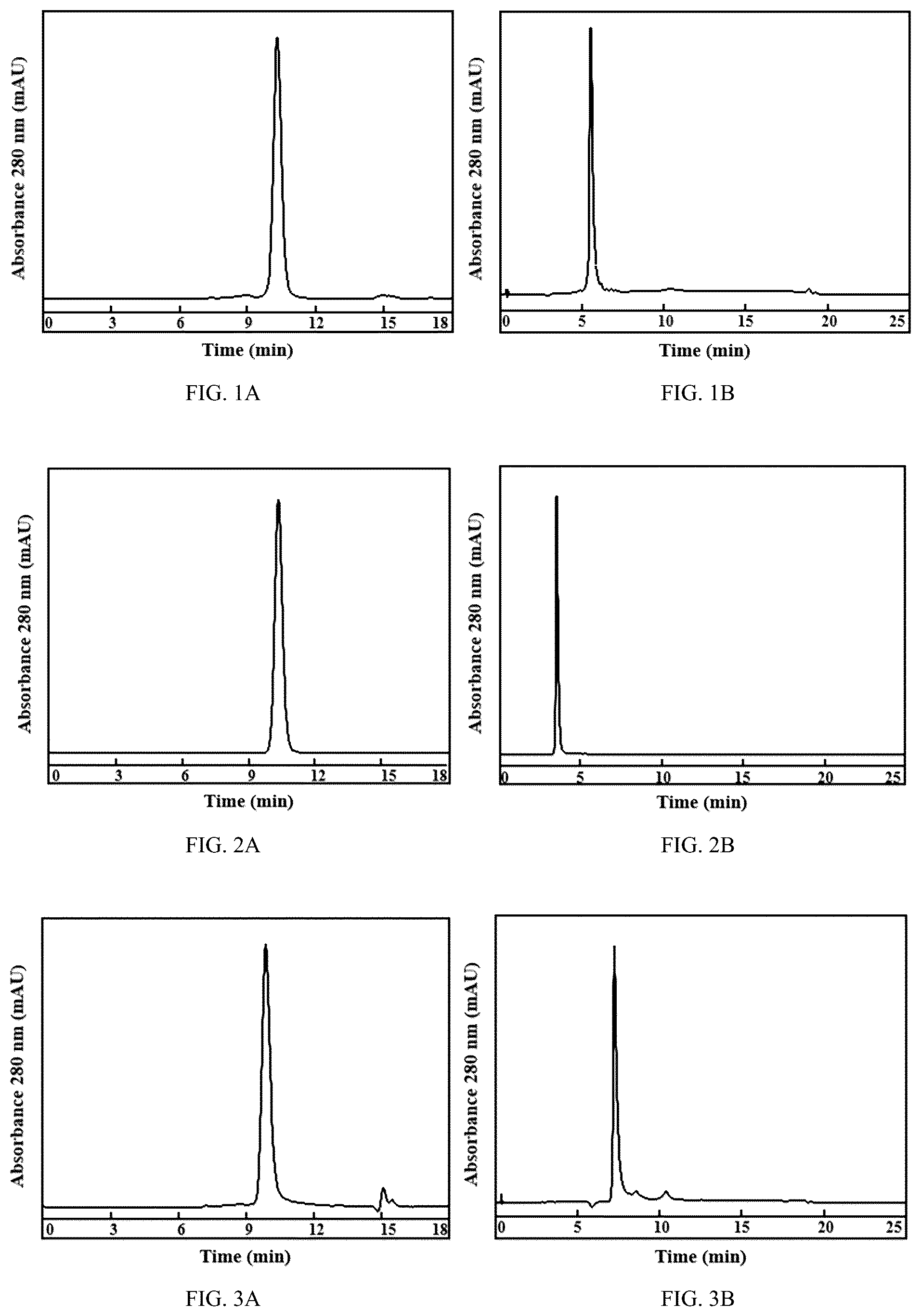 Absorbance 280 nm (mAU)

0 3 6 9 12 15 18

Time (min)

FIG. 1A

Absorbance 280 nm (mAU)

0 5 10 15 20 25

Time (min)

FIG. 1B

Absorbance 280 nm (mAU)

0 3 6 9 12 15 18

Time (min)

FIG. 2A

Absorbance 280 nm (mAU)

0 5 10 15 20 25

Time (min)

FIG. 2B

Absorbance 280 nm (mAU)

0 3 6 9 12 15 18

Time (min)

FIG. 3A

Absorbance 280 nm (mAU)

0 5 10 15 20 25

Time (min)

FIG. 3B